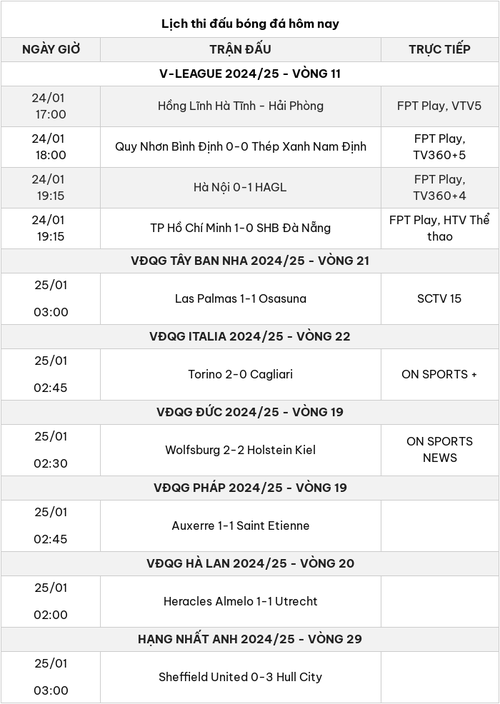 Lịch thi đấu bóng đá hôm nay

| NGÀY GIỜ | TRẬN ĐẤU | TRỰC TIẾP |
|---|---|---|
| V-LEAGUE 2024/25 - VÒNG 11 | | |
| 24/01 17:00 | Hồng Lĩnh Hà Tĩnh - Hải Phòng | FPT Play, VTV5 |
| 24/01 18:00 | Quy Nhơn Bình Định 0-0 Thép Xanh Nam Định | FPT Play, TV360+5 |
| 24/01 19:15 | Hà Nội 0-1 HAGL | FPT Play, TV360+4 |
| 24/01 19:15 | TP Hồ Chí Minh 1-0 SHB Đà Nẵng | FPT Play, HTV Thể thao |
| VĐQG TÂY BAN NHA 2024/25 - VÒNG 21 | | |
| 25/01 03:00 | Las Palmas 1-1 Osasuna | SCTV 15 |
| VĐQG ITALIA 2024/25 - VÒNG 22 | | |
| 25/01 02:45 | Torino 2-0 Cagliari | ON SPORTS + |
| VĐQG ĐỨC 2024/25 - VÒNG 19 | | |
| 25/01 02:30 | Wolfsburg 2-2 Holstein Kiel | ON SPORTS NEWS |
| VĐQG PHÁP 2024/25 - VÒNG 19 | | |
| 25/01 02:45 | Auxerre 1-1 Saint Etienne | |
| VĐQG HÀ LAN 2024/25 - VÒNG 20 | | |
| 25/01 02:00 | Heracles Almelo 1-1 Utrecht | |
| HẠNG NHẤT ANH 2024/25 - VÒNG 29 | | |
| 25/01 03:00 | Sheffield United 0-3 Hull City | |